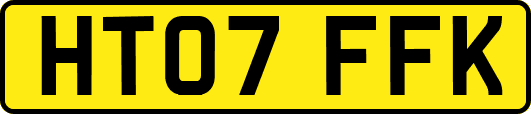 HT07 FFK